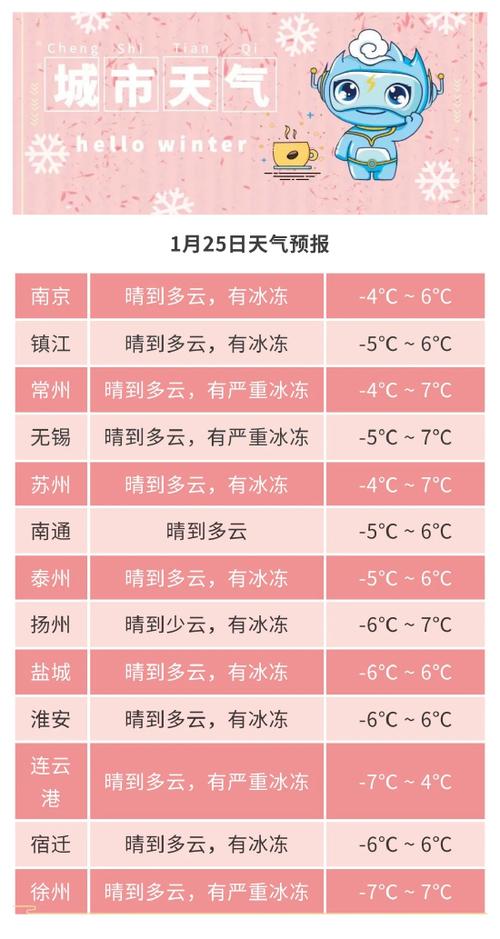 Cheng Shi Tian Qi
城市天气
hello winter

1月25日天气预报

| 南京 | 晴到多云，有冰冻 | -4°C ~ 6°C |
|---|---|---|
| 镇江 | 晴到多云，有冰冻 | -5°C ~ 6°C |
| 常州 | 晴到多云，有严重冰冻 | -4°C ~ 7°C |
| 无锡 | 晴到多云，有严重冰冻 | -5°C ~ 7°C |
| 苏州 | 晴到多云，有冰冻 | -4°C ~ 7°C |
| 南通 | 晴到多云 | -5°C ~ 6°C |
| 泰州 | 晴到多云，有冰冻 | -5°C ~ 6°C |
| 扬州 | 晴到少云，有冰冻 | -6°C ~ 7°C |
| 盐城 | 晴到多云，有冰冻 | -6°C ~ 6°C |
| 淮安 | 晴到多云，有冰冻 | -6°C ~ 6°C |
| 连云港 | 晴到多云，有严重冰冻 | -7°C ~ 4°C |
| 宿迁 | 晴到多云，有冰冻 | -6°C ~ 6°C |
| 徐州 | 晴到多云，有严重冰冻 | -7°C ~ 7°C |